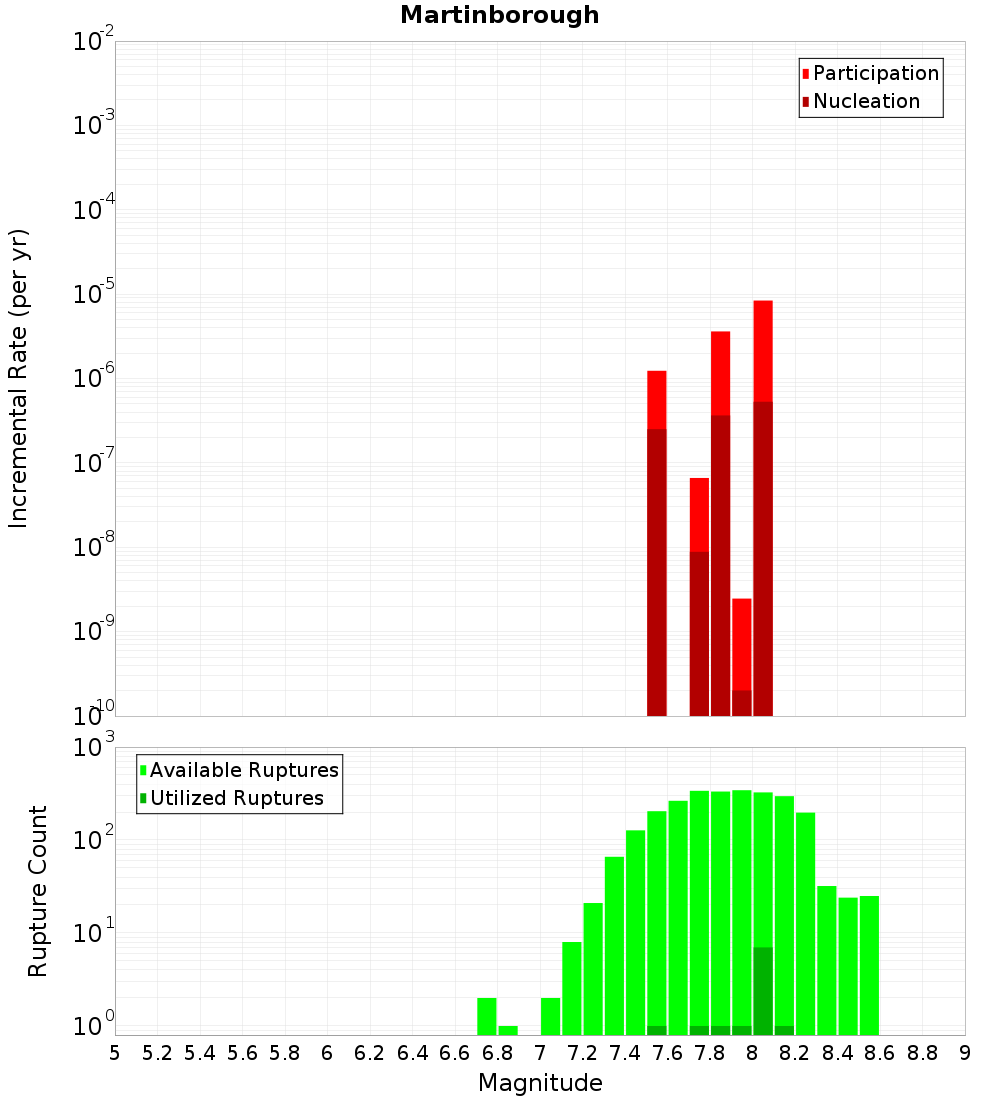 Martinborough

Participation
Nucleation

Incremental Rate (per yr)

$10^{-2}$
$10^{-3}$
$10^{-4}$
$10^{-5}$
$10^{-6}$
$10^{-7}$
$10^{-8}$
$10^{-9}$
$10^{-10}$

Available Ruptures
Utilized Ruptures

Rupture Count

$10^{3}$
$10^{2}$
$10^{1}$
$10^{0}$

5 5.2 5.4 5.6 5.8 6 6.2 6.4 6.6 6.8 7 7.2 7.4 7.6 7.8 8 8.2 8.4 8.6 8.8 9

Magnitude